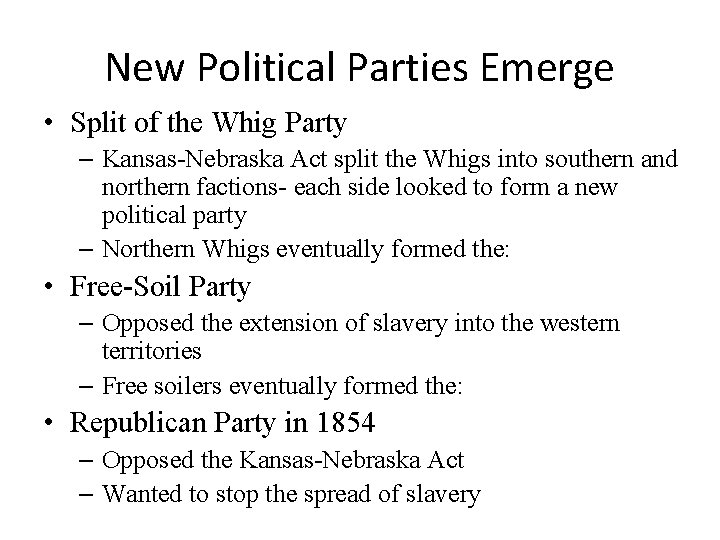 New Political Parties Emerge

• Split of the Whig Party
– Kansas-Nebraska Act split the Whigs into southern and northern factions- each side looked to form a new political party
– Northern Whigs eventually formed the:

• Free-Soil Party
– Opposed the extension of slavery into the western territories
– Free soilers eventually formed the:

• Republican Party in 1854
– Opposed the Kansas-Nebraska Act
– Wanted to stop the spread of slavery